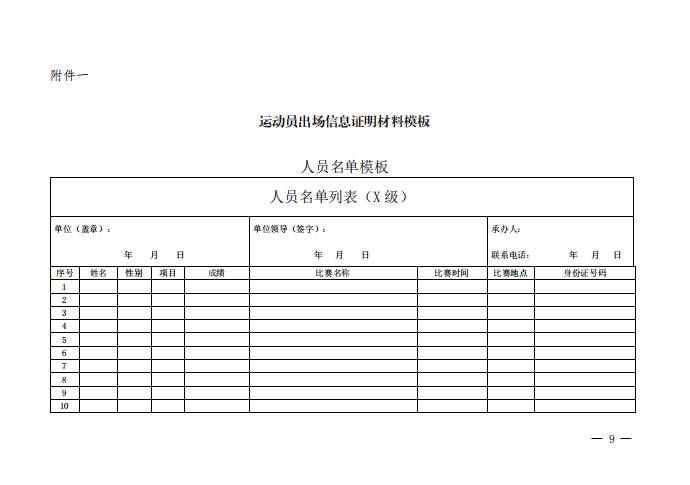 附件一

运动员出场信息证明材料模板

人员名单模板

人员名单列表（X 级）

单位（盖章）：
年 月 日

单位领导（签字）：
年 月 日

承办人：
联系电话： 年 月 日

| 序号 | 姓名 | 性别 | 项目 | 成绩 | 比赛名称 | 比赛时间 | 比赛地点 | 身份证号码 |
|---|---|---|---|---|---|---|---|---|
| 1 | | | | | | | | |
| 2 | | | | | | | | |
| 3 | | | | | | | | |
| 4 | | | | | | | | |
| 5 | | | | | | | | |
| 6 | | | | | | | | |
| 7 | | | | | | | | |
| 8 | | | | | | | | |
| 9 | | | | | | | | |
| 10 | | | | | | | | |

— 9 —